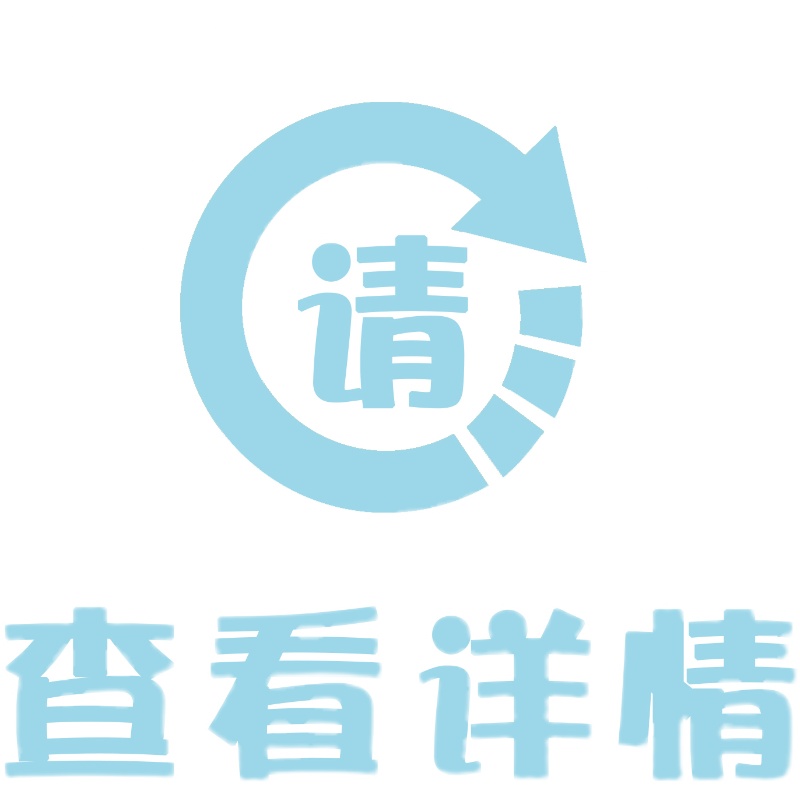 请

查看详情